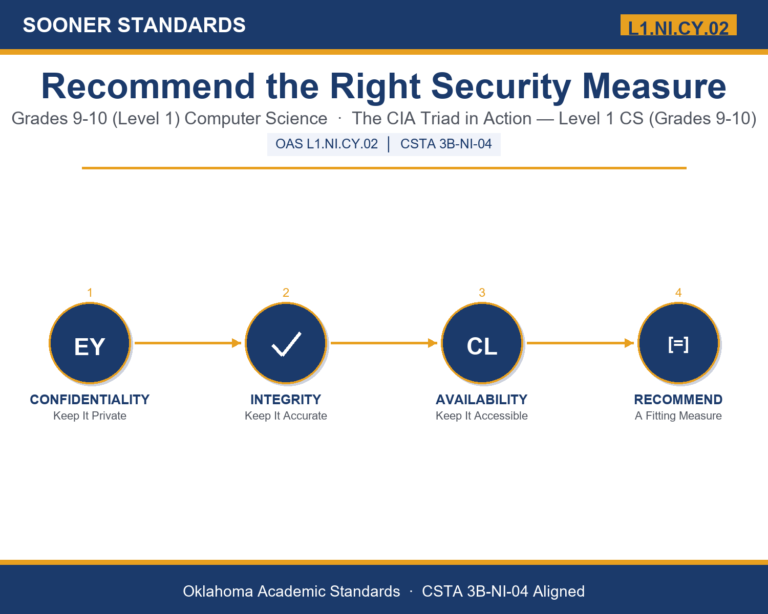 SOONER STANDARDS

L1.NI.CY.02

Recommend the Right Security Measure

Grades 9-10 (Level 1) Computer Science · The CIA Triad in Action — Level 1 CS (Grades 9-10)

OAS L1.NI.CY.02 | CSTA 3B-NI-04

1
EY
CONFIDENTIALITY
Keep It Private

2
✓
INTEGRITY
Keep It Accurate

3
CL
AVAILABILITY
Keep It Accessible

4
[=]
RECOMMEND
A Fitting Measure

Oklahoma Academic Standards · CSTA 3B-NI-04 Aligned